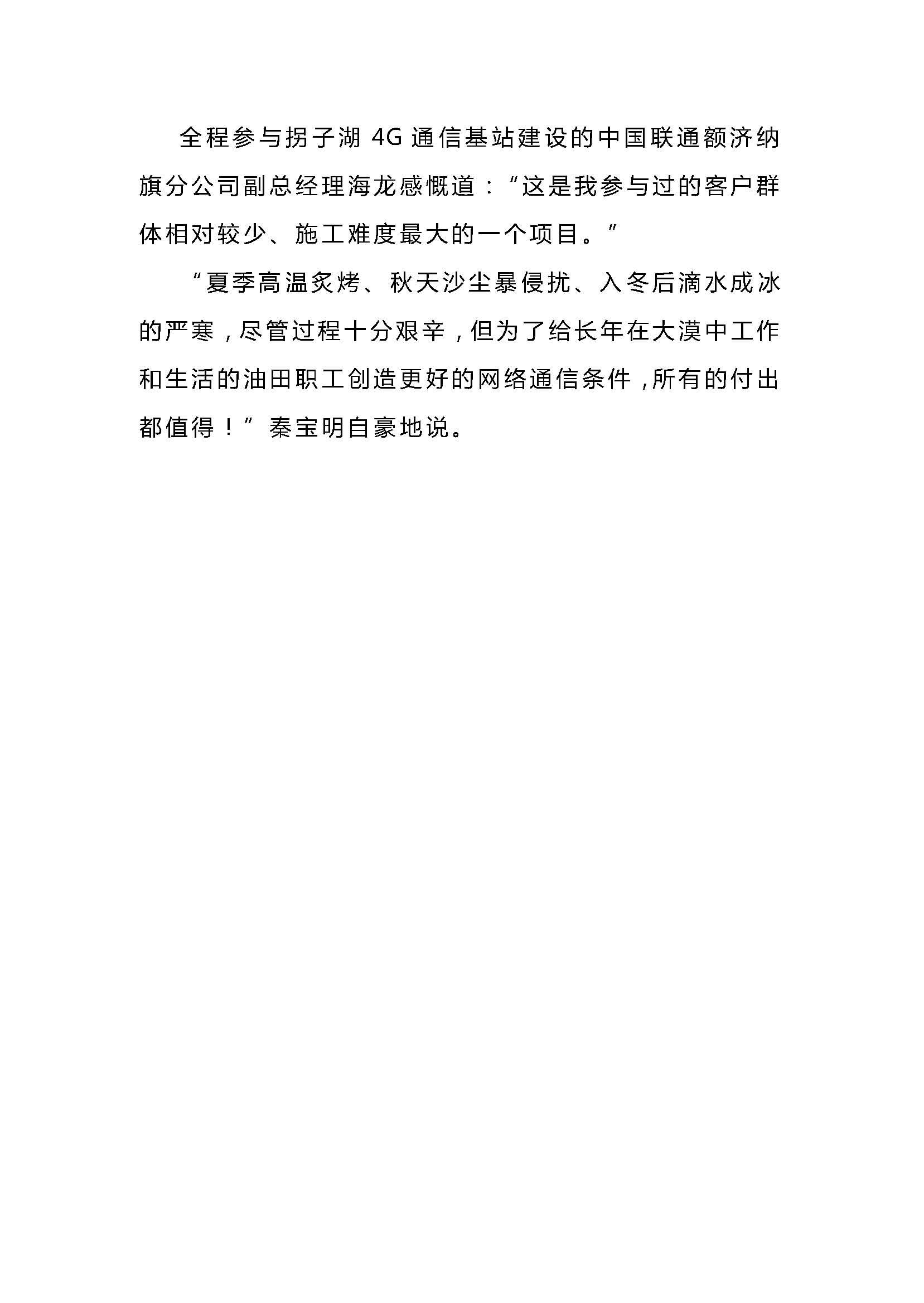 全程参与拐子湖 4G 通信基站建设的中国联通额济纳旗分公司副总经理海龙感慨道：“这是我参与过的客户群体相对较少、施工难度最大的一个项目。”

“夏季高温炙烤、秋天沙尘暴侵扰、入冬后滴水成冰的严寒，尽管过程十分艰辛，但为了给长年在大漠中工作和生活的油田职工创造更好的网络通信条件，所有的付出都值得！”秦宝明自豪地说。